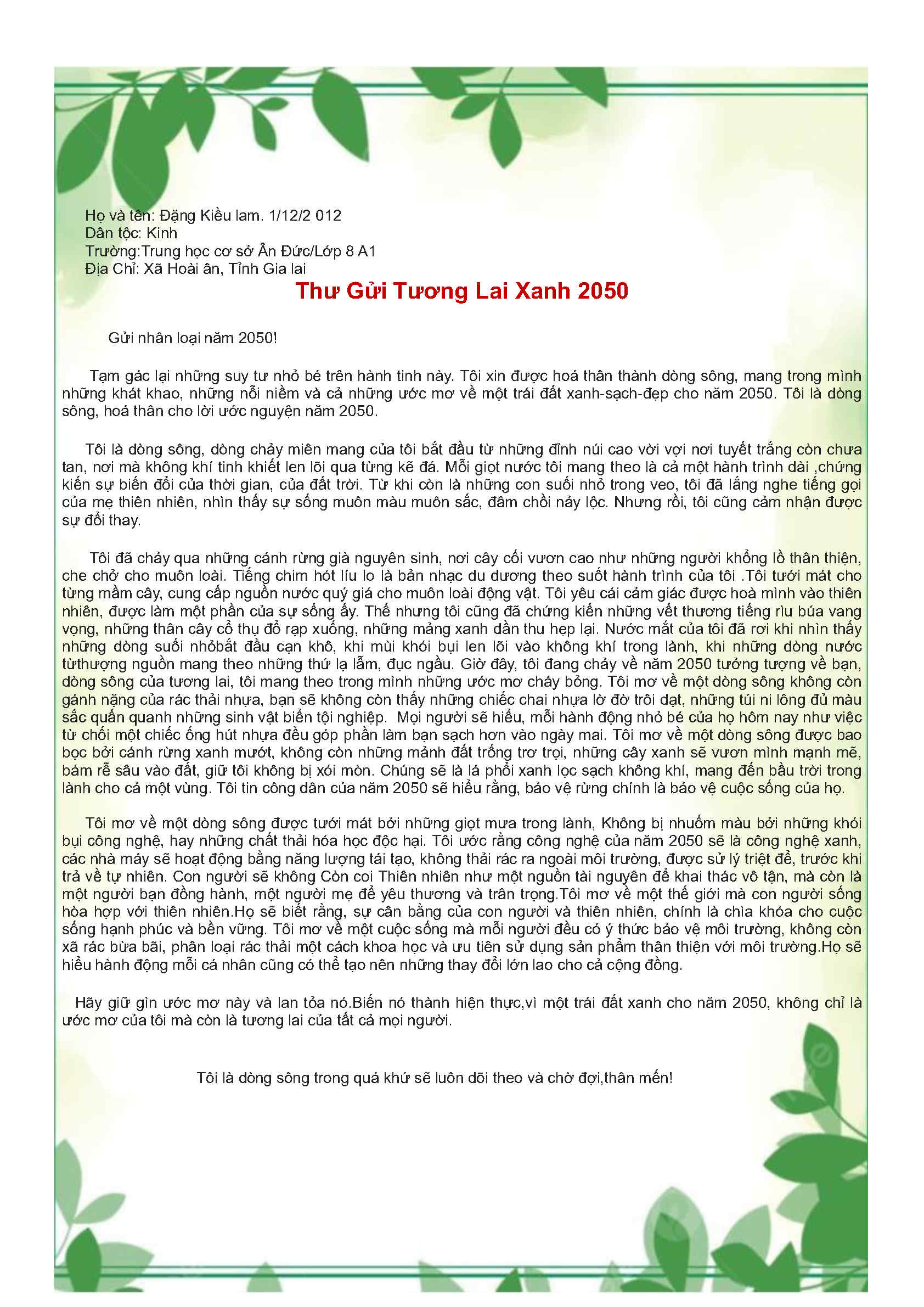 Họ và tên: Đặng Kiều lam. 1/12/2 012
Dân tộc: Kinh
Trường:Trung học cơ sở Ân Đức/Lớp 8 A1
Địa Chỉ: Xã Hoài ân, Tỉnh Gia lai

Thư Gửi Tương Lai Xanh 2050

Gửi nhân loại năm 2050!

Tạm gác lại những suy tư nhỏ bé trên hành tinh này. Tôi xin được hoá thân thành dòng sông, mang trong mình những khát khao, những nỗi niềm và cả những ước mơ về một trái đất xanh-sạch-đẹp cho năm 2050. Tôi là dòng sông, hoá thân cho lời ước nguyện năm 2050.

Tôi là dòng sông, dòng chảy miên mang của tôi bắt đầu từ những đỉnh núi cao vời vợi nơi tuyết trắng còn chưa tan, nơi mà không khí tinh khiết len lõi qua từng kẽ đá. Mỗi giọt nước tôi mang theo là cả một hành trình dài ,chứng kiến sự biến đổi của thời gian, của đất trời. Từ khi còn là những con suối nhỏ trong veo, tôi đã lắng nghe tiếng gọi của mẹ thiên nhiên, nhìn thấy sự sống muôn màu muôn sắc, đâm chồi nảy lộc. Nhưng rồi, tôi cũng cảm nhận được sự đổi thay.

Tôi đã chảy qua những cánh rừng già nguyên sinh, nơi cây cối vươn cao như những người khổng lồ thân thiện, che chở cho muôn loài. Tiếng chim hót líu lo là bản nhạc du dương theo suốt hành trình của tôi .Tôi tưới mát cho từng mầm cây, cung cấp nguồn nước quý giá cho muôn loài động vật. Tôi yêu cái cảm giác được hoà mình vào thiên nhiên, được làm một phần của sự sống ấy. Thế nhưng tôi cũng đã chứng kiến những vết thương tiếng rìu búa vang vọng, những thân cây cổ thụ đổ rạp xuống, những mảng xanh dần thu hẹp lại. Nước mắt của tôi đã rơi khi nhìn thấy những dòng suối nhỏbắt đầu cạn khô, khi mùi khói bụi len lõi vào không khí trong lành, khi những dòng nước từthượng nguồn mang theo những thứ lạ lẫm, đục ngầu. Giờ đây, tôi đang chảy về năm 2050 tưởng tượng về bạn, dòng sông của tương lai, tôi mang theo trong mình những ước mơ cháy bỏng. Tôi mơ về một dòng sông không còn gánh nặng của rác thải nhựa, bạn sẽ không còn thấy những chiếc chai nhựa lờ đờ trôi dạt, những túi ni lông đủ màu sắc quấn quanh những sinh vật biển tội nghiệp. Mọi người sẽ hiểu, mỗi hành động nhỏ bé của họ hôm nay như việc từ chối một chiếc ống hút nhựa đều góp phần làm bạn sạch hơn vào ngày mai. Tôi mơ về một dòng sông được bao bọc bởi cánh rừng xanh mướt, không còn những mảnh đất trống trơ trọi, những cây xanh sẽ vươn mình mạnh mẽ, bám rễ sâu vào đất, giữ tôi không bị xói mòn. Chúng sẽ là lá phổi xanh lọc sạch không khí, mang đến bầu trời trong lành cho cả một vùng. Tôi tin công dân của năm 2050 sẽ hiểu rằng, bảo vệ rừng chính là bảo vệ cuộc sống của họ.

Tôi mơ về một dòng sông được tưới mát bởi những giọt mưa trong lành, Không bị nhuốm màu bởi những khói bụi công nghệ, hay những chất thải hóa học độc hại. Tôi ước rằng công nghệ của năm 2050 sẽ là công nghệ xanh, các nhà máy sẽ hoạt động bằng năng lượng tái tạo, không thải rác ra ngoài môi trường, được sử lý triệt để, trước khi trả về tự nhiên. Con người sẽ không Còn coi Thiên nhiên như một nguồn tài nguyên để khai thác vô tận, mà còn là một người bạn đồng hành, một người mẹ để yêu thương và trân trọng.Tôi mơ về một thế giới mà con người sống hòa hợp với thiên nhiên.Họ sẽ biết rằng, sự cân bằng của con người và thiên nhiên, chính là chìa khóa cho cuộc sống hạnh phúc và bền vững. Tôi mơ về một cuộc sống mà mỗi người đều có ý thức bảo vệ môi trường, không còn xã rác bừa bãi, phân loại rác thải một cách khoa học và ưu tiên sử dụng sản phẩm thân thiện với môi trường.Họ sẽ hiểu hành động mỗi cá nhân cũng có thể tạo nên những thay đổi lớn lao cho cả cộng đồng.

Hãy giữ gìn ước mơ này và lan tỏa nó.Biến nó thành hiện thực,vì một trái đất xanh cho năm 2050, không chỉ là ước mơ của tôi mà còn là tương lai của tất cả mọi người.

Tôi là dòng sông trong quá khứ sẽ luôn dõi theo và chờ đợi,thân mến!